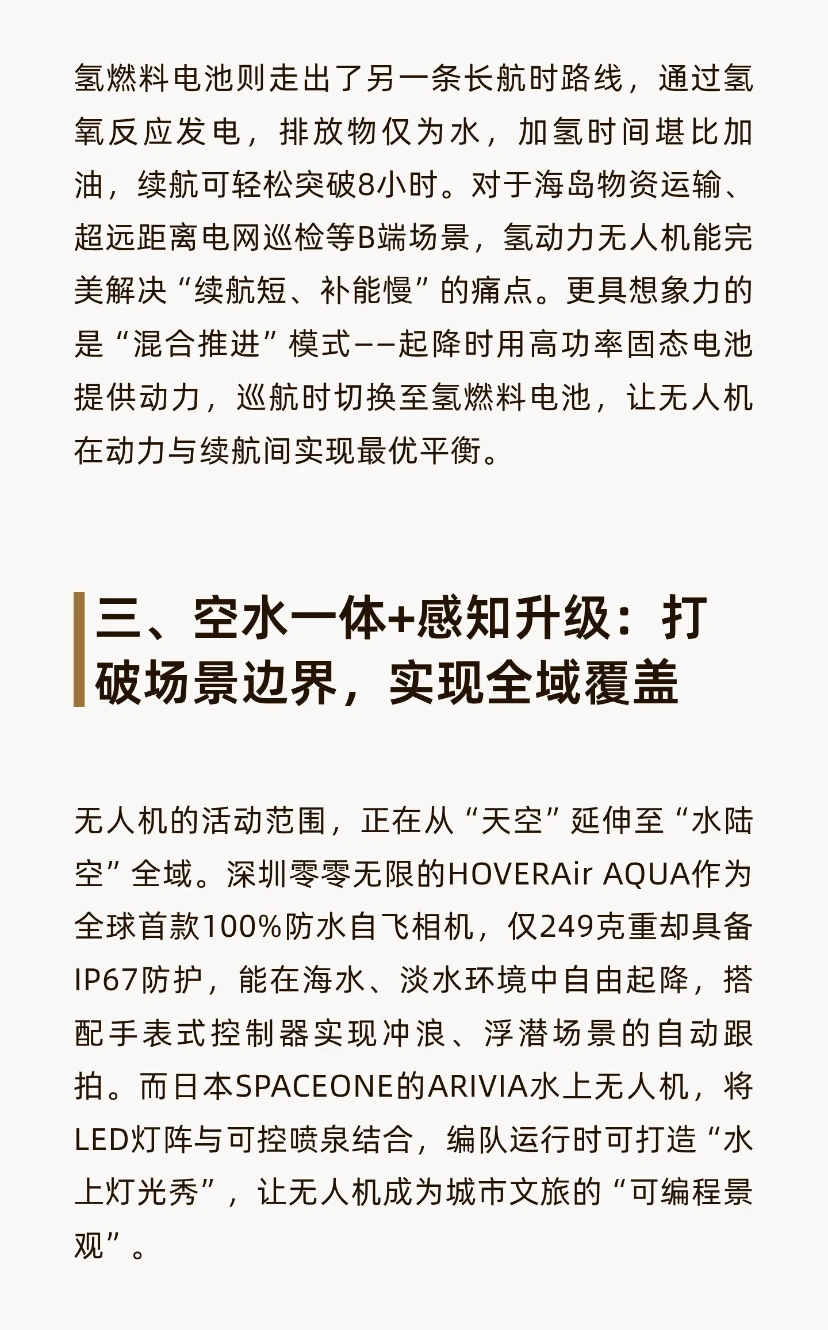 氢燃料电池则走出了另一条长航时路线，通过氢氧反应发电，排放物仅为水，加氢时间堪比加油，续航可轻松突破8小时。对于海岛物资运输、超远距离电网巡检等B端场景，氢动力无人机能完美解决“续航短、补能慢”的痛点。更具想象力的是“混合推进”模式——起降时用高功率固态电池提供动力，巡航时切换至氢燃料电池，让无人机在动力与续航间实现最优平衡。

三、空水一体+感知升级：打破场景边界，实现全域覆盖

无人机的活动范围，正在从“天空”延伸至“水陆空”全域。深圳零零无限的HOVERAir AQUA作为全球首款100%防水自飞相机，仅249克重却具备IP67防护，能在海水、淡水环境中自由起降，搭配手表式控制器实现冲浪、浮潜场景的自动跟拍。而日本SPACEONE的ARIVIA水上无人机，将LED灯阵与可控喷泉结合，编队运行时可打造“水上灯光秀”，让无人机成为城市文旅的“可编程景观”。